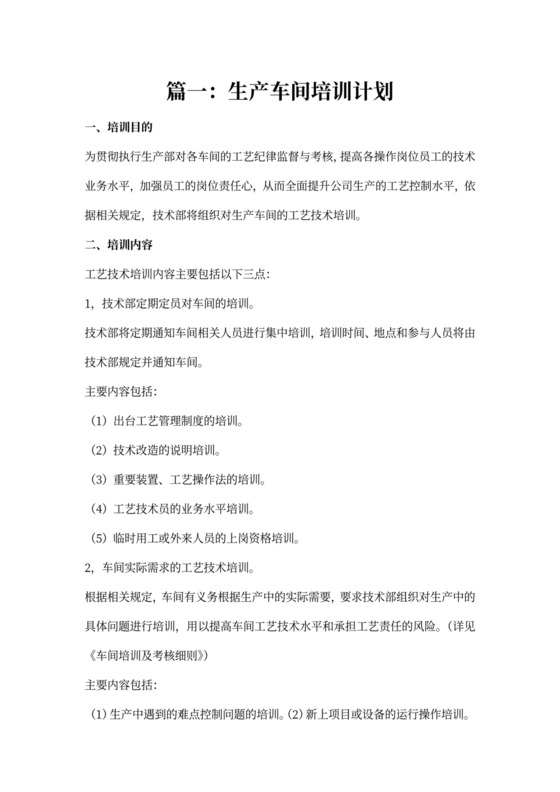 篇一：生产车间培训计划

一、培训目的

为贯彻执行生产部对各车间的工艺纪律监督与考核，提高各操作岗位员工的技术业务水平，加强员工的岗位责任心，从而全面提升公司生产的工艺控制水平，依据相关规定，技术部将组织对生产车间的工艺技术培训。

二、培训内容

工艺技术培训内容主要包括以下三点：

1，技术部定期定员对车间的培训。

技术部将定期通知车间相关人员进行集中培训，培训时间、地点和参与人员将由技术部规定并通知车间。

主要内容包括：

（1）出台工艺管理制度的培训。

（2）技术改造的说明培训。

（3）重要装置、工艺操作法的培训。

（4）工艺技术员的业务水平培训。

（5）临时用工或外来人员的上岗资格培训。

2，车间实际需求的工艺技术培训。

根据相关规定，车间有义务根据生产中的实际需要，要求技术部组织对生产中的具体问题进行培训，用以提高车间工艺技术水平和承担工艺责任的风险。（详见《车间培训及考核细则》）

主要内容包括：

（1）生产中遇到的难点控制问题的培训。（2）新上项目或设备的运行操作培训。